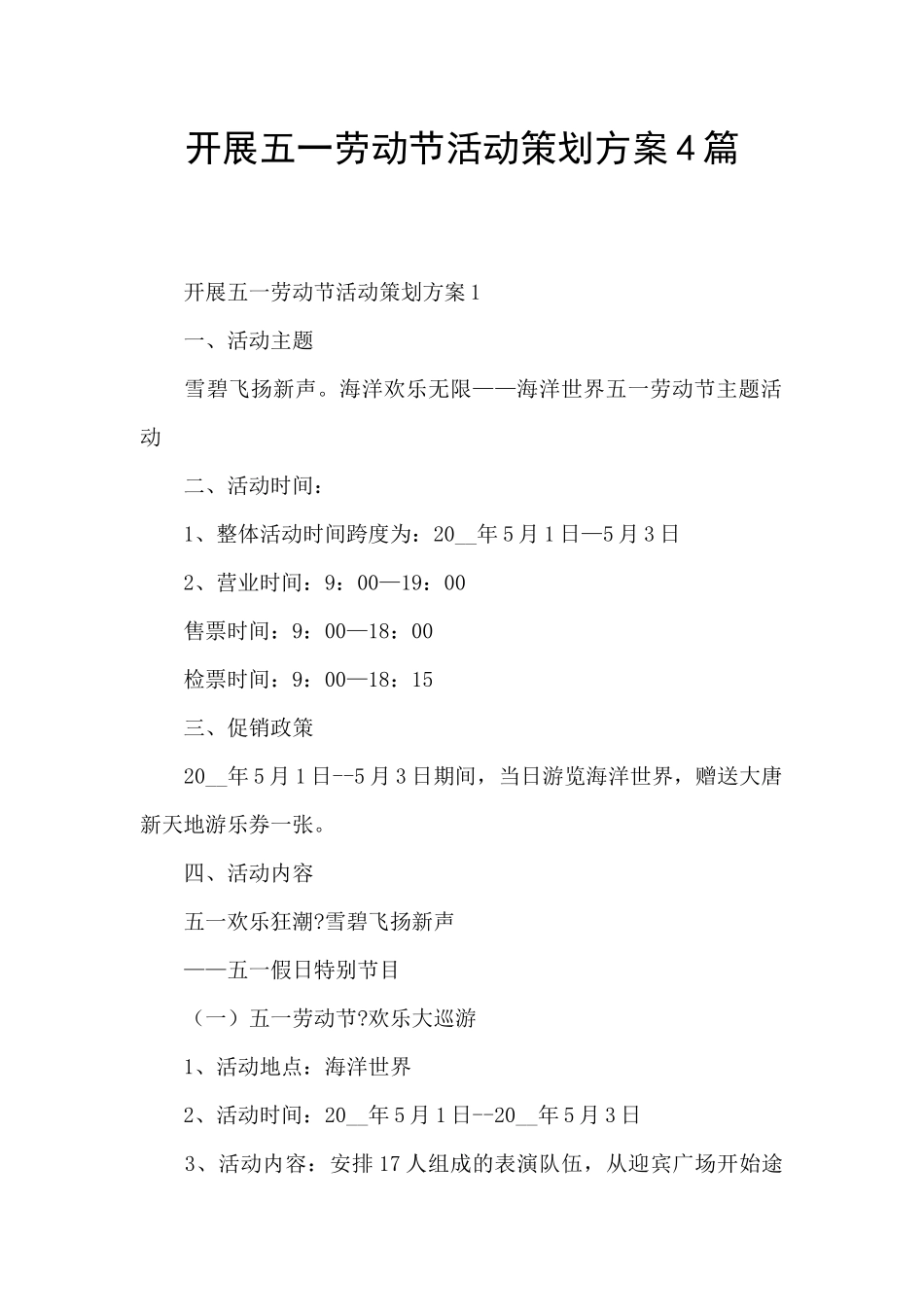 开展五一劳动节活动策划方案4篇

开展五一劳动节活动策划方案1

一、活动主题

雪碧飞扬新声。海洋欢乐无限——海洋世界五一劳动节主题活动

二、活动时间：

1、整体活动时间跨度为：20__年5月1日—5月3日

2、营业时间：9：00—19：00

售票时间：9：00—18：00

检票时间：9：00—18：15

三、促销政策

20__年5月1日--5月3日期间，当日游览海洋世界，赠送大唐新天地游乐券一张。

四、活动内容

五一欢乐狂潮?雪碧飞扬新声

——五一假日特别节目

（一）五一劳动节?欢乐大巡游

1、活动地点：海洋世界

2、活动时间：20__年5月1日--20__年5月3日

3、活动内容：安排17人组成的表演队伍，从迎宾广场开始途